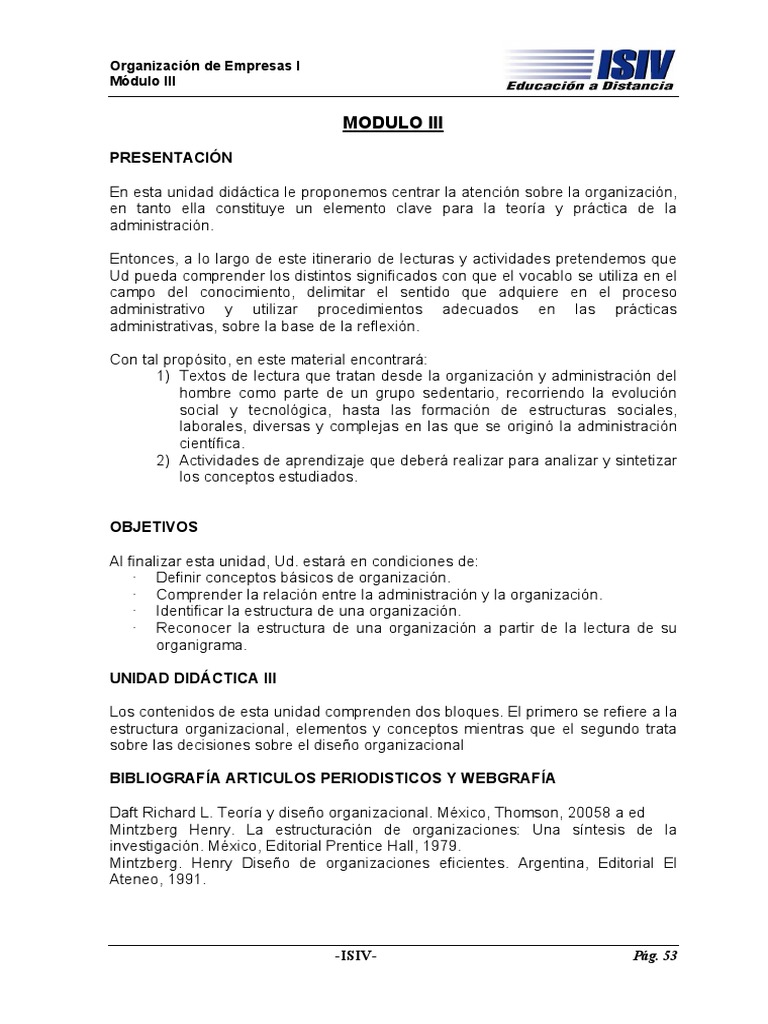 Organización de Empresas I
Módulo III

ISIV
Educación a Distancia

MODULO III

PRESENTACIÓN

En esta unidad didáctica le proponemos centrar la atención sobre la organización, en tanto ella constituye un elemento clave para la teoría y práctica de la administración.

Entonces, a lo largo de este itinerario de lecturas y actividades pretendemos que Ud pueda comprender los distintos significados con que el vocablo se utiliza en el campo del conocimiento, delimitar el sentido que adquiere en el proceso administrativo y utilizar procedimientos adecuados en las prácticas administrativas, sobre la base de la reflexión.

Con tal propósito, en este material encontrará:
1) Textos de lectura que tratan desde la organización y administración del hombre como parte de un grupo sedentario, recorriendo la evolución social y tecnológica, hasta las formación de estructuras sociales, laborales, diversas y complejas en las que se originó la administración científica.
2) Actividades de aprendizaje que deberá realizar para analizar y sintetizar los conceptos estudiados.

OBJETIVOS

Al finalizar esta unidad, Ud. estará en condiciones de:
· Definir conceptos básicos de organización.
· Comprender la relación entre la administración y la organización.
· Identificar la estructura de una organización.
· Reconocer la estructura de una organización a partir de la lectura de su organigrama.

UNIDAD DIDÁCTICA III

Los contenidos de esta unidad comprenden dos bloques. El primero se refiere a la estructura organizacional, elementos y conceptos mientras que el segundo trata sobre las decisiones sobre el diseño organizacional

BIBLIOGRAFÍA ARTICULOS PERIODISTICOS Y WEBGRAFÍA

Daft Richard L. Teoría y diseño organizacional. México, Thomson, 20058 a ed
Mintzberg Henry. La estructuración de organizaciones: Una síntesis de la investigación. México, Editorial Prentice Hall, 1979.
Mintzberg. Henry Diseño de organizaciones eficientes. Argentina, Editorial El Ateneo, 1991.

-ISIV-

Pág. 53